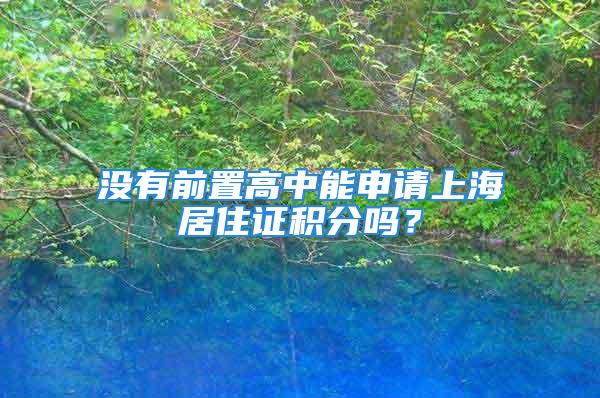 没有前置高中能申请上海居住证积分吗？